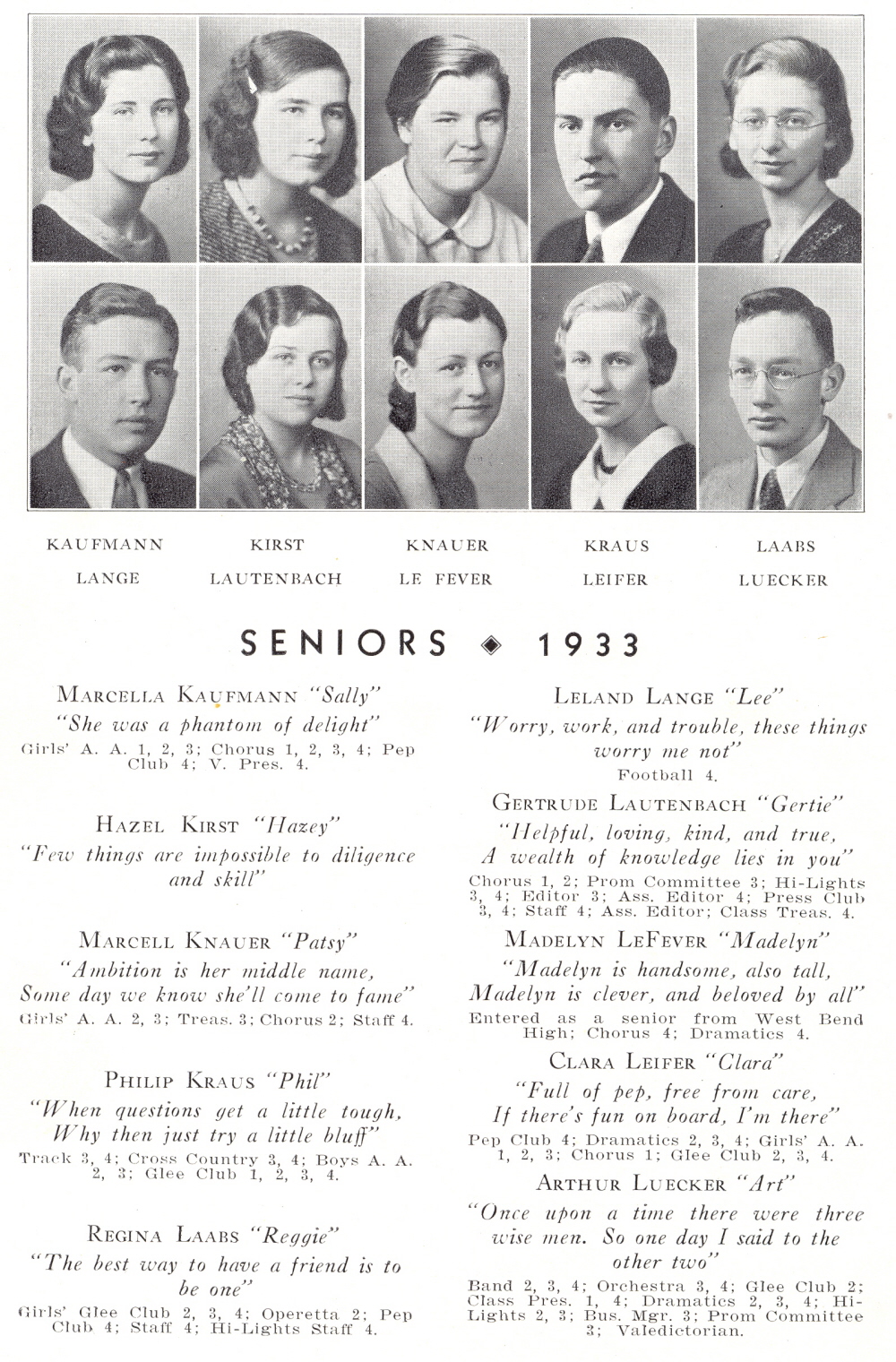 KAUFMANN KIRST KNAUER KRAUS LAABS

LANGE LAUTENBACH LE FEVER LEIFER LUECKER

SENIORS ◆ 1933

MARCELLA KAUFMANN "Sally"
"She was a phantom of delight"
Girls' A. A. 1, 2, 3; Chorus 1, 2, 3, 4; Pep Club 4; V. Pres. 4.

HAZEL KIRST "Hazey"
"Few things are impossible to diligence and skill"

MARCELL KNAUER "Patsy"
"Ambition is her middle name, Some day we know she'll come to fame"
Girls' A. A. 2, 3; Treas. 3; Chorus 2; Staff 4.

PHILIP KRAUS "Phil"
"When questions get a little tough, Why then just try a little bluff"
Track 3, 4; Cross Country 3, 4; Boys A. A. 2, 3; Glee Club 1, 2, 3, 4.

REGINA LAABS "Reggie"
"The best way to have a friend is to be one"
Girls' Glee Club 2, 3, 4; Operetta 2; Pep Club 4; Staff 4; Hi-Lights Staff 4.

LELAND LANGE "Lee"
"Worry, work, and trouble, these things worry me not"
Football 4.

GERTRUDE LAUTENBACH "Gertie"
"Helpful, loving, kind, and true, A wealth of knowledge lies in you"
Chorus 1, 2; Prom Committee 3; Hi-Lights 3, 4; Editor 3; Ass. Editor 4; Press Club 3, 4; Staff 4; Ass. Editor; Class Treas. 4.

MADELYN LEFEVER "Madelyn"
"Madelyn is handsome, also tall, Madelyn is clever, and beloved by all"
Entered as a senior from West Bend High; Chorus 4; Dramatics 4.

CLARA LEIFER "Clara"
"Full of pep, free from care, If there's fun on board, I'm there"
Pep Club 4; Dramatics 2, 3, 4; Girls' A. A. 1, 2, 3; Chorus 1; Glee Club 2, 3, 4.

ARTHUR LUECKER "Art"
"Once upon a time there were three wise men. So one day I said to the other two"
Band 2, 3, 4; Orchestra 3, 4; Glee Club 2; Class Pres. 1, 4; Dramatics 2, 3, 4; Hi-Lights 2, 3; Bus. Mgr. 3; Prom Committee 3; Valedictorian.